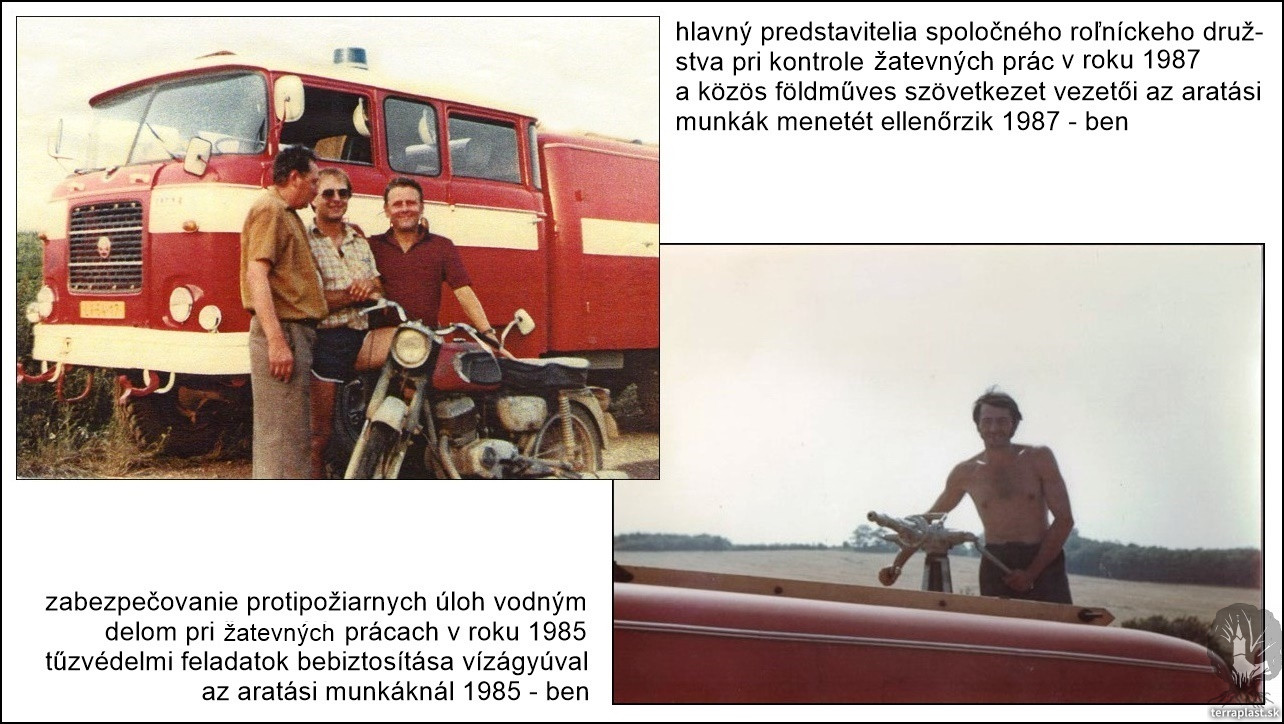 hlavný predstavitelia spoločného roľníckeho družstva pri kontrole žatevných prác v roku 1987
a közös földműves szövetkezet vezetői az aratási munkák menetét ellenőrzik 1987 - ben

zabezpečovanie protipožiarnych úloh vodným delom pri žatevných prácach v roku 1985
tűzvédelmi feladatok bebiztosítása vízágyúval az aratási munkáknál 1985 - ben

terraplast.sk